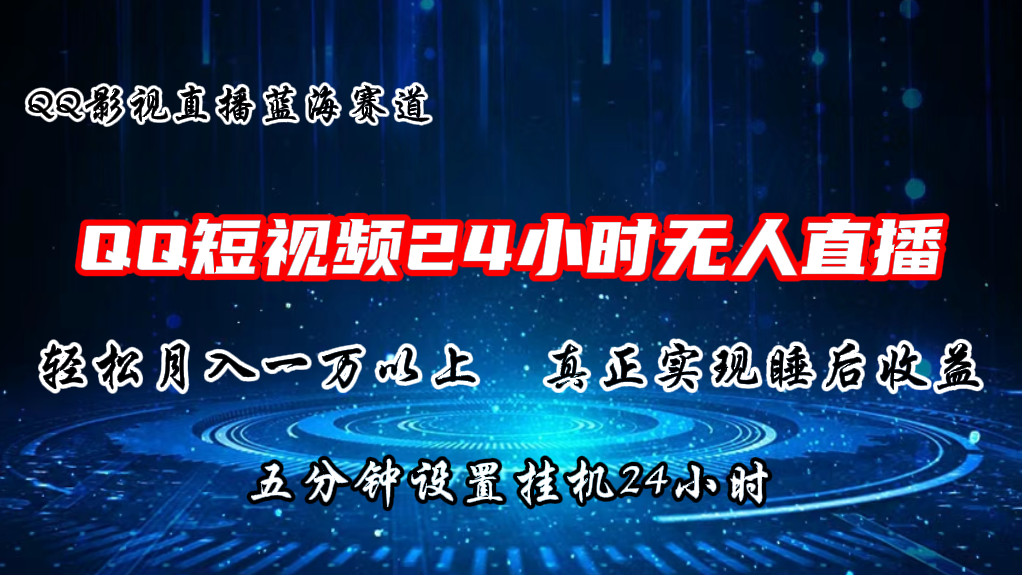 QQ影视直播蓝海赛道

QQ短视频24小时无人直播

轻松月入一万以上　真正实现睡后收益

五分钟设置挂机24小时